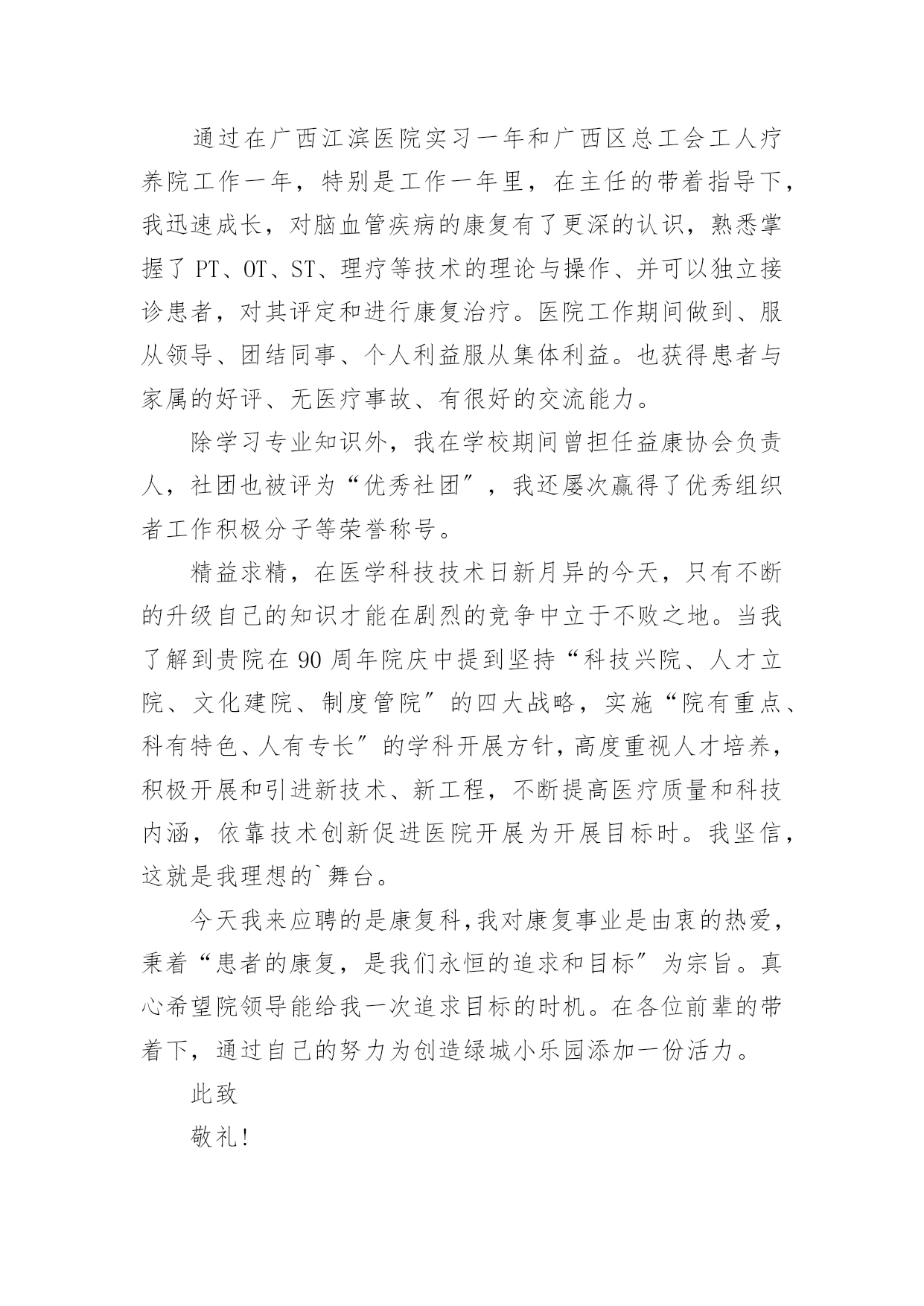 通过在广西江滨医院实习一年和广西区总工会工人疗养院工作一年，特别是工作一年里，在主任的带着指导下，我迅速成长，对脑血管疾病的康复有了更深的认识，熟悉掌握了 PT、OT、ST、理疗等技术的理论与操作、并可以独立接诊患者，对其评定和进行康复治疗。医院工作期间做到、服从领导、团结同事、个人利益服从集体利益。也获得患者与家属的好评、无医疗事故、有很好的交流能力。

除学习专业知识外，我在学校期间曾担任益康协会负责人，社团也被评为“优秀社团”，我还屡次赢得了优秀组织者工作积极分子等荣誉称号。

精益求精，在医学科技技术日新月异的今天，只有不断的升级自己的知识才能在剧烈的竞争中立于不败之地。当我了解到贵院在 90 周年院庆中提到坚持“科技兴院、人才立院、文化建院、制度管院”的四大战略，实施“院有重点、科有特色、人有专长”的学科开展方针，高度重视人才培养，积极开展和引进新技术、新工程，不断提高医疗质量和科技内涵，依靠技术创新促进医院开展为开展目标时。我坚信，这就是我理想的`舞台。

今天我来应聘的是康复科，我对康复事业是由衷的热爱，秉着“患者的康复，是我们永恒的追求和目标”为宗旨。真心希望院领导能给我一次追求目标的时机。在各位前辈的带着下，通过自己的努力为创造绿城小乐园添加一份活力。

此致

敬礼!